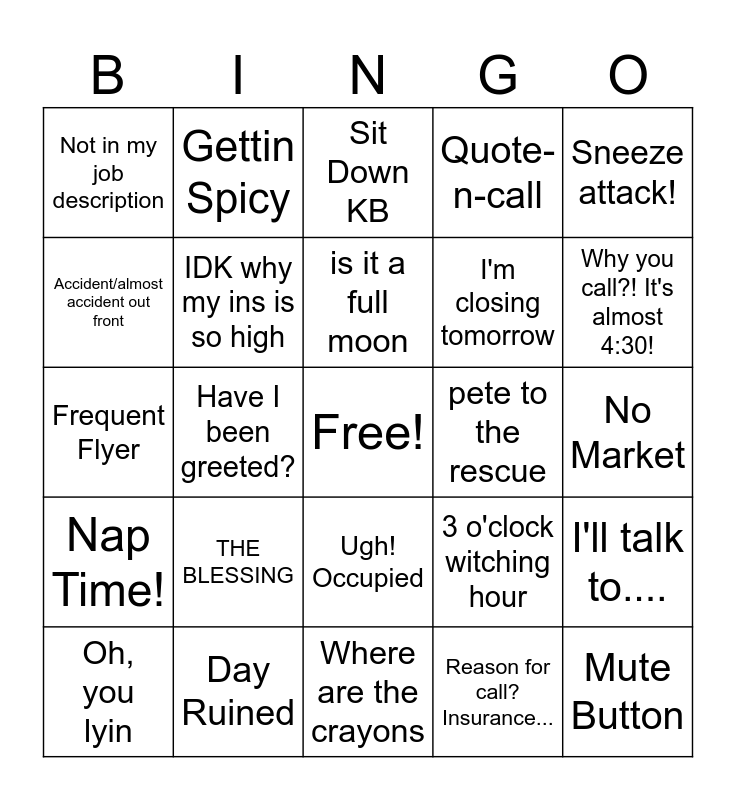 | B | I | N | G | O |
|---|---|---|---|---|
| Not in my job description | Gettin Spicy | Sit Down KB | Quote-n-call | Sneeze attack! |
| Accident/almost accident out front | IDK why my ins is so high | is it a full moon | I'm closing tomorrow | Why you call?! It's almost 4:30! |
| Frequent Flyer | Have I been greeted? | Free! | pete to the rescue | No Market |
| Nap Time! | THE BLESSING | Ugh! Occupied | 3 o'clock witching hour | I'll talk to.... |
| Oh, you lyin | Day Ruined | Where are the crayons | Reason for call? Insurance... | Mute Button |